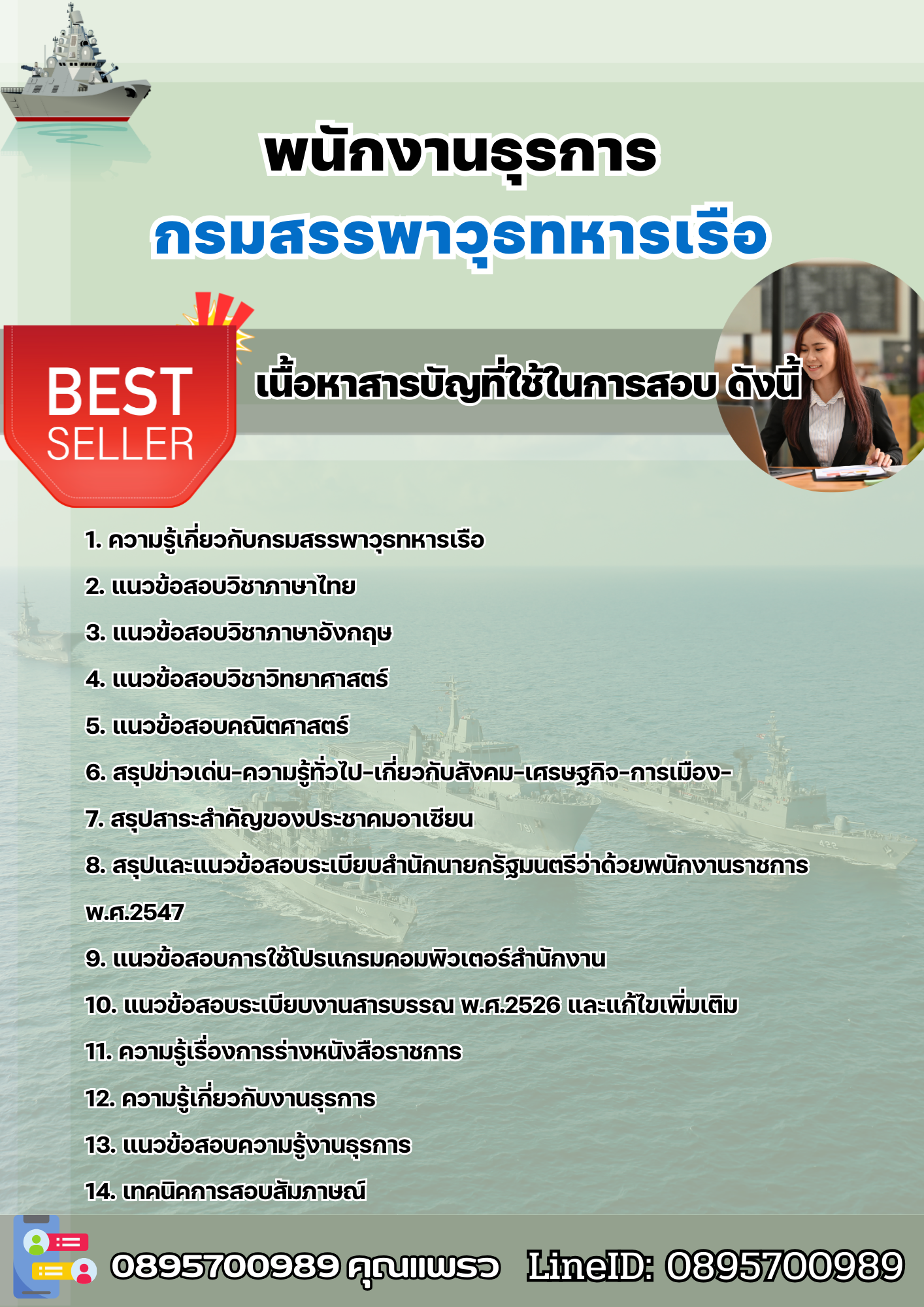 พนักงานธุรการ
กรมสรรพาวุธทหารเรือ

BEST
SELLER

เนื้อหาสารบัญที่ใช้ในการสอบ ดังนี้

1. ความรู้เกี่ยวกับกรมสรรพาวุธทหารเรือ

2. แนวข้อสอบวิชาภาษาไทย

3. แนวข้อสอบวิชาภาษาอังกฤษ

4. แนวข้อสอบวิชาวิทยาศาสตร์

5. แนวข้อสอบคณิตศาสตร์

6. สรุปข่าวเด่น-ความรู้ทั่วไป-เกี่ยวกับสังคม-เศรษฐกิจ-การเมือง-

7. สรุปสาระสำคัญของประชาคมอาเซียน

8. สรุปและแนวข้อสอบระเบียบสำนักนายกรัฐมนตรีว่าด้วยพนักงานราชการ พ.ศ.2547

9. แนวข้อสอบการใช้โปรแกรมคอมพิวเตอร์สำนักงาน

10. แนวข้อสอบระเบียบงานสารบรรณ พ.ศ.2526 และแก้ไขเพิ่มเติม

11. ความรู้เรื่องการร่างหนังสือราชการ

12. ความรู้เกี่ยวกับงานธุรการ

13. แนวข้อสอบความรู้งานธุรการ

14. เทคนิคการสอบสัมภาษณ์

0895700989 คุณแพรว LineID: 0895700989